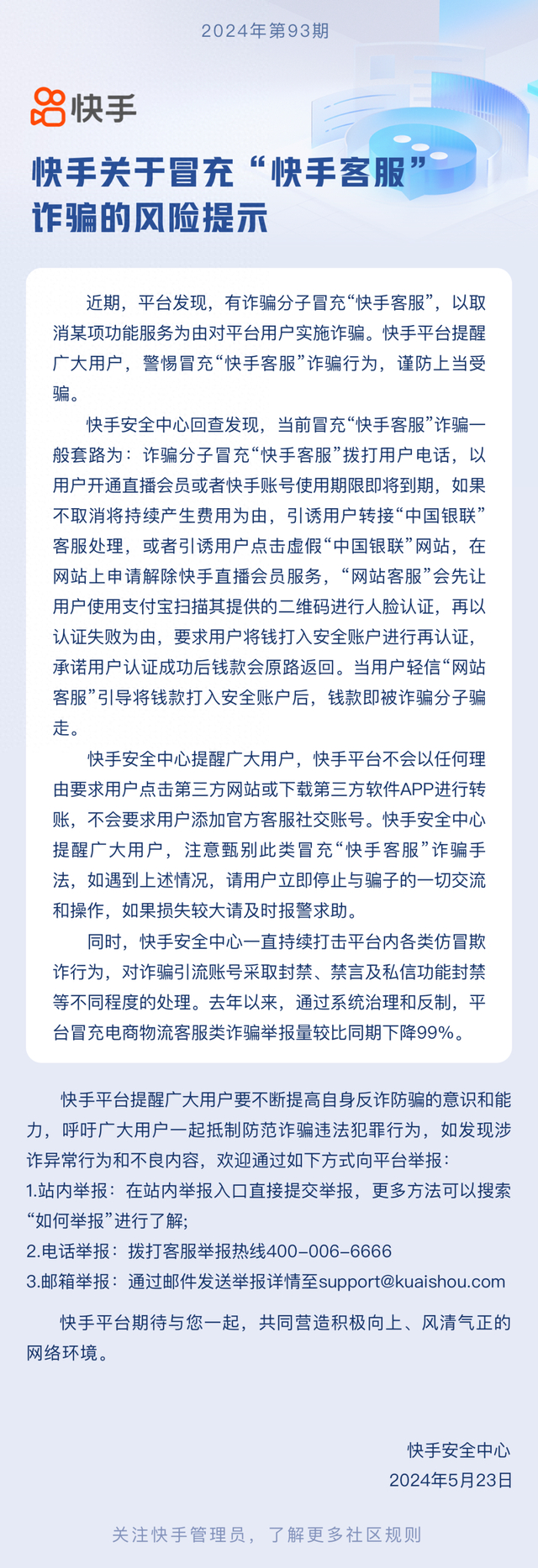 2024年第93期

快手

快手关于冒充“快手客服”诈骗的风险提示

近期，平台发现，有诈骗分子冒充“快手客服”，以取消某项功能服务为由对平台用户实施诈骗。快手平台提醒广大用户，警惕冒充“快手客服”诈骗行为，谨防上当受骗。

快手安全中心回查发现，当前冒充“快手客服”诈骗一般套路为：诈骗分子冒充“快手客服”拨打用户电话，以用户开通直播会员或者快手账号使用期限即将到期，如果不取消将持续产生费用为由，引诱用户转接“中国银联”客服处理，或者引诱用户点击虚假“中国银联”网站，在网站上申请解除快手直播会员服务，“网站客服”会先让用户使用支付宝扫描其提供的二维码进行人脸认证，再以认证失败为由，要求用户将钱打入安全账户进行再认证，承诺用户认证成功后钱款会原路返回。当用户轻信“网站客服”引导将钱款打入安全账户后，钱款即被诈骗分子骗走。

快手安全中心提醒广大用户，快手平台不会以任何理由要求用户点击第三方网站或下载第三方软件APP进行转账，不会要求用户添加官方客服社交账号。快手安全中心提醒广大用户，注意甄别此类冒充“快手客服”诈骗手法，如遇到上述情况，请用户立即停止与骗子的一切交流和操作，如果损失较大请及时报警求助。

同时，快手安全中心一直持续打击平台内各类仿冒欺诈行为，对诈骗引流账号采取封禁、禁言及私信功能封禁等不同程度的处理。去年以来，通过系统治理和反制，平台冒充电商物流客服类诈骗举报量较比同期下降99%。

快手平台提醒广大用户要不断提高自身反诈防骗的意识和能力，呼吁广大用户一起抵制防范诈骗违法犯罪行为，如发现涉诈异常行为和不良内容，欢迎通过如下方式向平台举报：
1.站内举报：在站内举报入口直接提交举报，更多方法可以搜索“如何举报”进行了解；
2.电话举报：拨打客服举报热线400-006-6666
3.邮箱举报：通过邮件发送举报详情至support@kuaishou.com

快手平台期待与您一起，共同营造积极向上、风清气正的网络环境。

快手安全中心
2024年5月23日

关注快手管理员，了解更多社区规则